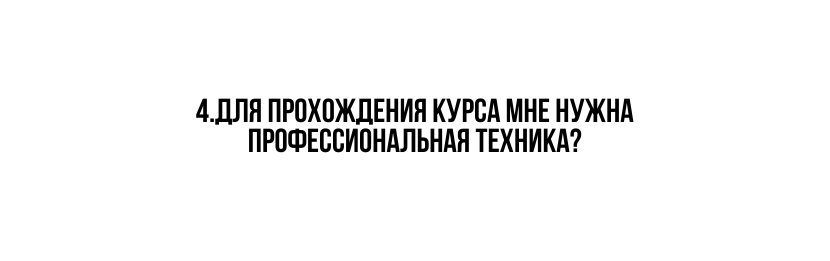 4.ДЛЯ ПРОХОЖДЕНИЯ КУРСА МНЕ НУЖНА ПРОФЕССИОНАЛЬНАЯ ТЕХНИКА?